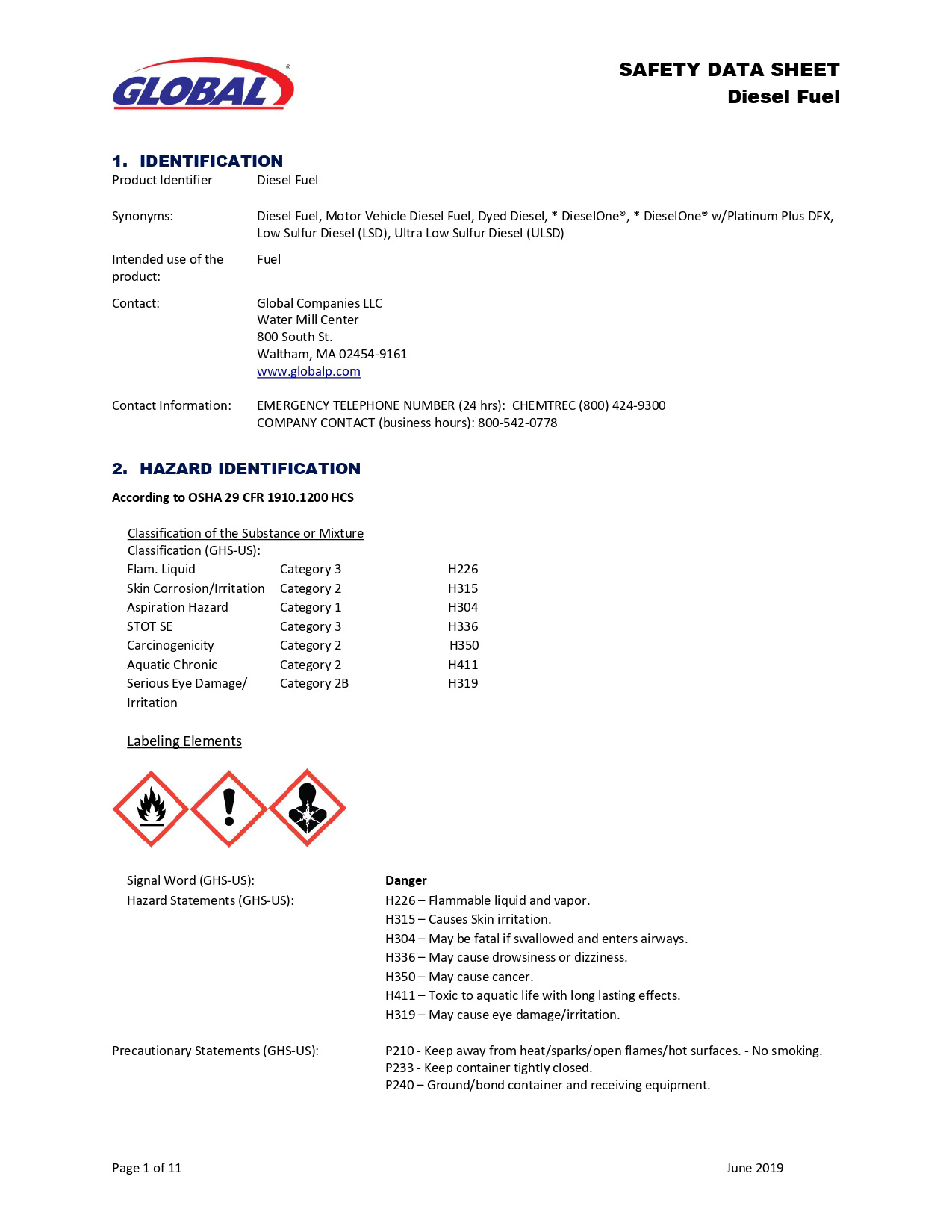 GLOBAL®

SAFETY DATA SHEET
Diesel Fuel

1. IDENTIFICATION

Product Identifier Diesel Fuel

Synonyms: Diesel Fuel, Motor Vehicle Diesel Fuel, Dyed Diesel, * DieselOne®, * DieselOne® w/Platinum Plus DFX, Low Sulfur Diesel (LSD), Ultra Low Sulfur Diesel (ULSD)

Intended use of the product: Fuel

Contact: Global Companies LLC
Water Mill Center
800 South St.
Waltham, MA 02454-9161
www.globalp.com

Contact Information: EMERGENCY TELEPHONE NUMBER (24 hrs): CHEMTREC (800) 424-9300
COMPANY CONTACT (business hours): 800-542-0778

2. HAZARD IDENTIFICATION

According to OSHA 29 CFR 1910.1200 HCS

Classification of the Substance or Mixture
Classification (GHS-US):

| | | |
|---|---|---|
| Flam. Liquid | Category 3 | H226 |
| Skin Corrosion/Irritation | Category 2 | H315 |
| Aspiration Hazard | Category 1 | H304 |
| STOT SE | Category 3 | H336 |
| Carcinogenicity | Category 2 | H350 |
| Aquatic Chronic | Category 2 | H411 |
| Serious Eye Damage/ Irritation | Category 2B | H319 |

Labeling Elements

Signal Word (GHS-US): Danger

Hazard Statements (GHS-US): H226 – Flammable liquid and vapor.
H315 – Causes Skin irritation.
H304 – May be fatal if swallowed and enters airways.
H336 – May cause drowsiness or dizziness.
H350 – May cause cancer.
H411 – Toxic to aquatic life with long lasting effects.
H319 – May cause eye damage/irritation.

Precautionary Statements (GHS-US): P210 - Keep away from heat/sparks/open flames/hot surfaces. - No smoking.
P233 - Keep container tightly closed.
P240 – Ground/bond container and receiving equipment.

Page 1 of 11 June 2019